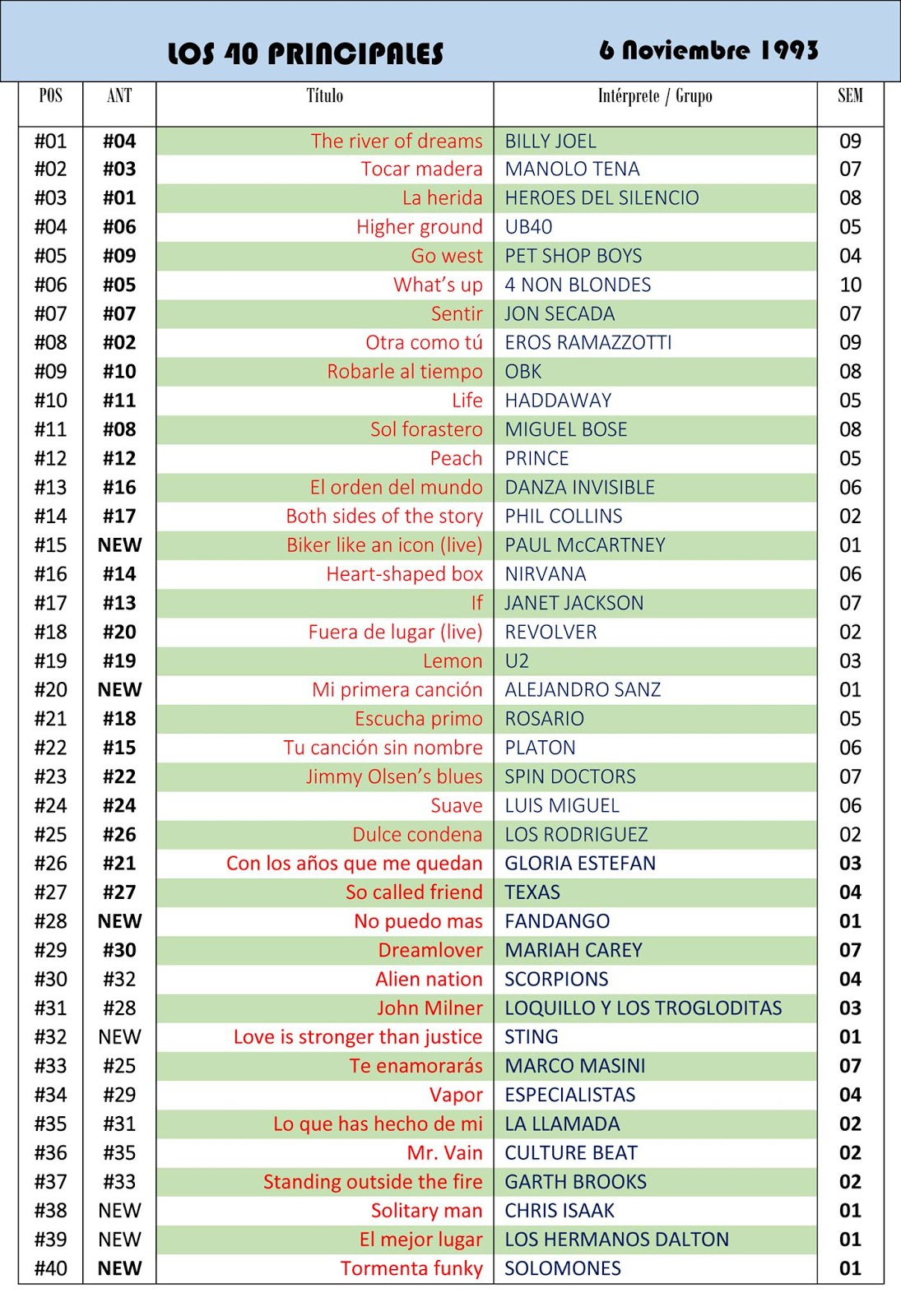 LOS 40 PRINCIPALES 6 Noviembre 1993

| POS | ANT | Título | Intérprete / Grupo | SEM |
|---|---|---|---|---|
| #01 | #04 | The river of dreams | BILLY JOEL | 09 |
| #02 | #03 | Tocar madera | MANOLO TENA | 07 |
| #03 | #01 | La herida | HEROES DEL SILENCIO | 08 |
| #04 | #06 | Higher ground | UB40 | 05 |
| #05 | #09 | Go west | PET SHOP BOYS | 04 |
| #06 | #05 | What's up | 4 NON BLONDES | 10 |
| #07 | #07 | Sentir | JON SECADA | 07 |
| #08 | #02 | Otra como tú | EROS RAMAZZOTTI | 09 |
| #09 | #10 | Robarle al tiempo | OBK | 08 |
| #10 | #11 | Life | HADDAWAY | 05 |
| #11 | #08 | Sol forastero | MIGUEL BOSE | 08 |
| #12 | #12 | Peach | PRINCE | 05 |
| #13 | #16 | El orden del mundo | DANZA INVISIBLE | 06 |
| #14 | #17 | Both sides of the story | PHIL COLLINS | 02 |
| #15 | NEW | Biker like an icon (live) | PAUL McCARTNEY | 01 |
| #16 | #14 | Heart-shaped box | NIRVANA | 06 |
| #17 | #13 | If | JANET JACKSON | 07 |
| #18 | #20 | Fuera de lugar (live) | REVOLVER | 02 |
| #19 | #19 | Lemon | U2 | 03 |
| #20 | NEW | Mi primera canción | ALEJANDRO SANZ | 01 |
| #21 | #18 | Escucha primo | ROSARIO | 05 |
| #22 | #15 | Tu canción sin nombre | PLATON | 06 |
| #23 | #22 | Jimmy Olsen's blues | SPIN DOCTORS | 07 |
| #24 | #24 | Suave | LUIS MIGUEL | 06 |
| #25 | #26 | Dulce condena | LOS RODRIGUEZ | 02 |
| #26 | #21 | Con los años que me quedan | GLORIA ESTEFAN | 03 |
| #27 | #27 | So called friend | TEXAS | 04 |
| #28 | NEW | No puedo mas | FANDANGO | 01 |
| #29 | #30 | Dreamlover | MARIAH CAREY | 07 |
| #30 | #32 | Alien nation | SCORPIONS | 04 |
| #31 | #28 | John Milner | LOQUILLO Y LOS TROGLODITAS | 03 |
| #32 | NEW | Love is stronger than justice | STING | 01 |
| #33 | #25 | Te enamorarás | MARCO MASINI | 07 |
| #34 | #29 | Vapor | ESPECIALISTAS | 04 |
| #35 | #31 | Lo que has hecho de mi | LA LLAMADA | 02 |
| #36 | #35 | Mr. Vain | CULTURE BEAT | 02 |
| #37 | #33 | Standing outside the fire | GARTH BROOKS | 02 |
| #38 | NEW | Solitary man | CHRIS ISAAK | 01 |
| #39 | NEW | El mejor lugar | LOS HERMANOS DALTON | 01 |
| #40 | NEW | Tormenta funky | SOLOMONES | 01 |